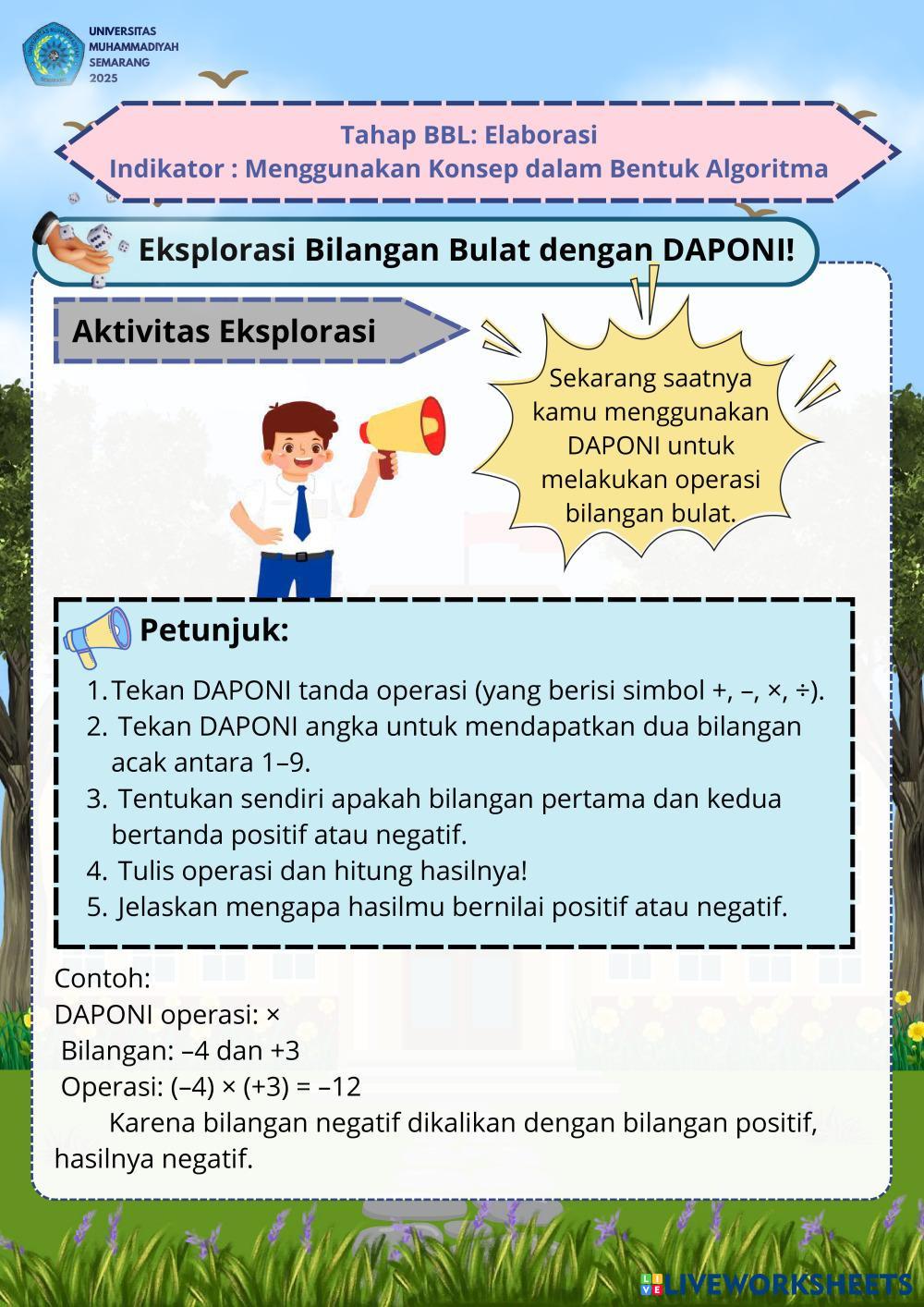 UNIVERSITAS MUHAMMADIYAH SEMARANG 2025

Tahap BBL: Elaborasi
Indikator : Menggunakan Konsep dalam Bentuk Algoritma

Eksplorasi Bilangan Bulat dengan DAPONI!

Aktivitas Eksplorasi

Sekarang saatnya kamu menggunakan DAPONI untuk melakukan operasi bilangan bulat.

Petunjuk:

1. Tekan DAPONI tanda operasi (yang berisi simbol +, –, ×, ÷).
2. Tekan DAPONI angka untuk mendapatkan dua bilangan acak antara 1–9.
3. Tentukan sendiri apakah bilangan pertama dan kedua bertanda positif atau negatif.
4. Tulis operasi dan hitung hasilnya!
5. Jelaskan mengapa hasilmu bernilai positif atau negatif.

Contoh:
DAPONI operasi: ×
Bilangan: –4 dan +3
Operasi: (–4) × (+3) = –12
Karena bilangan negatif dikalikan dengan bilangan positif, hasilnya negatif.

LIVEWORKSHEETS